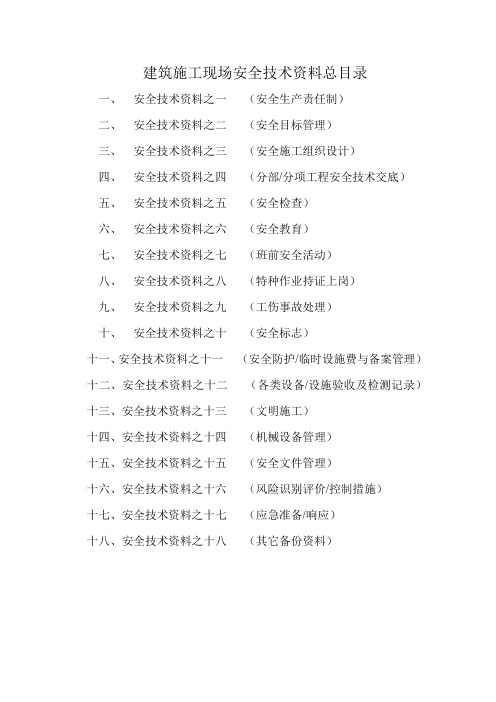 建筑施工现场安全技术资料总目录

一、 安全技术资料之一 （安全生产责任制）

二、 安全技术资料之二 （安全目标管理）

三、 安全技术资料之三 （安全施工组织设计）

四、 安全技术资料之四 （分部/分项工程安全技术交底）

五、 安全技术资料之五 （安全检查）

六、 安全技术资料之六 （安全教育）

七、 安全技术资料之七 （班前安全活动）

八、 安全技术资料之八 （特种作业持证上岗）

九、 安全技术资料之九 （工伤事故处理）

十、 安全技术资料之十 （安全标志）

十一、安全技术资料之十一 （安全防护/临时设施费与备案管理）

十二、安全技术资料之十二 （各类设备/设施验收及检测记录）

十三、安全技术资料之十三 （文明施工）

十四、安全技术资料之十四 （机械设备管理）

十五、安全技术资料之十五 （安全文件管理）

十六、安全技术资料之十六 （风险识别评价/控制措施）

十七、安全技术资料之十七 （应急准备/响应）

十八、安全技术资料之十八 （其它备份资料）